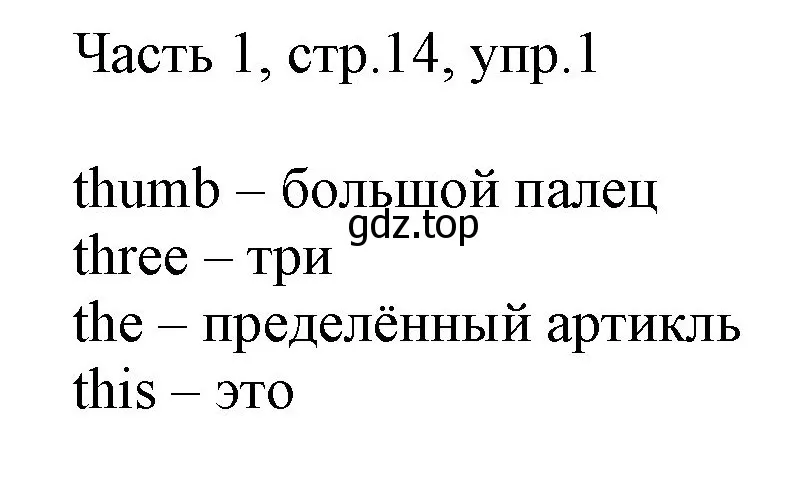 Часть 1, стр.14, упр.1

thumb – большой палец
gdz.top
three – три
the – пределённый артикль
this – это